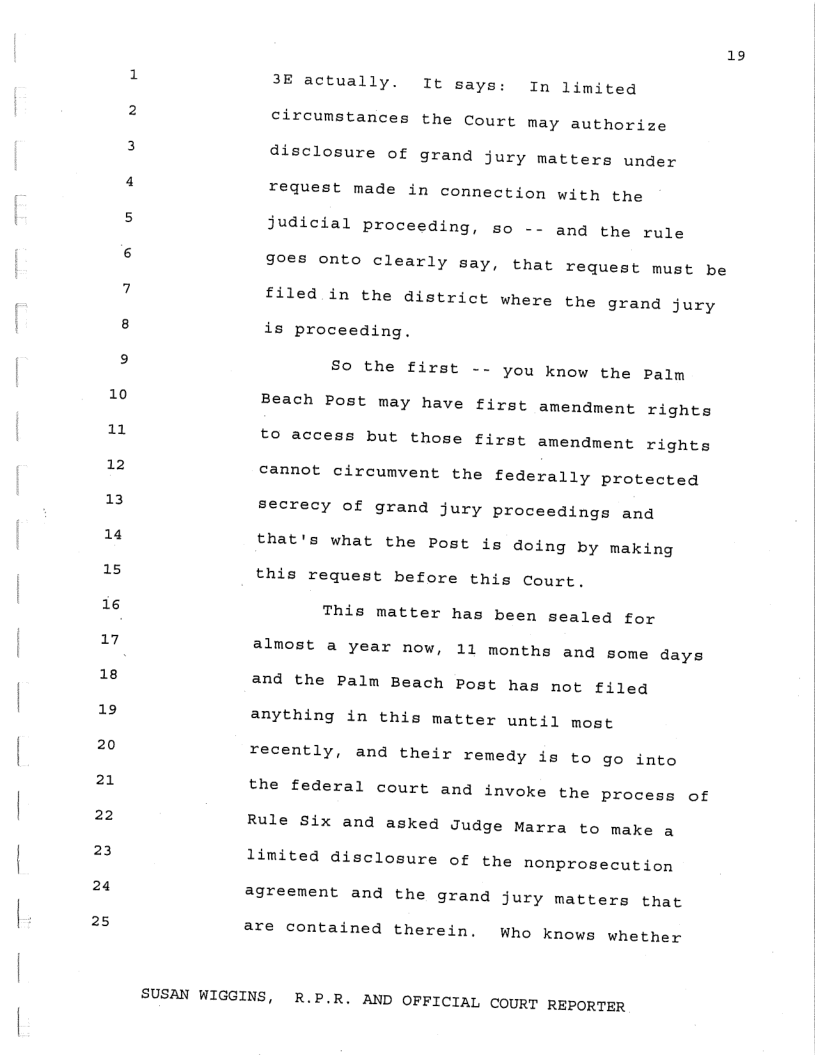 19

1 3E actually. It says: In limited
2 circumstances the Court may authorize
3 disclosure of grand jury matters under
4 request made in connection with the
5 judicial proceeding, so -- and the rule
6 goes onto clearly say, that request must be
7 filed in the district where the grand jury
8 is proceeding.
9 So the first -- you know the Palm
10 Beach Post may have first amendment rights
11 to access but those first amendment rights
12 cannot circumvent the federally protected
13 secrecy of grand jury proceedings and
14 that's what the Post is doing by making
15 this request before this Court.
16 This matter has been sealed for
17 almost a year now, 11 months and some days
18 and the Palm Beach Post has not filed
19 anything in this matter until most
20 recently, and their remedy is to go into
21 the federal court and invoke the process of
22 Rule Six and asked Judge Marra to make a
23 limited disclosure of the nonprosecution
24 agreement and the grand jury matters that
25 are contained therein. Who knows whether

SUSAN WIGGINS, R.P.R. AND OFFICIAL COURT REPORTER